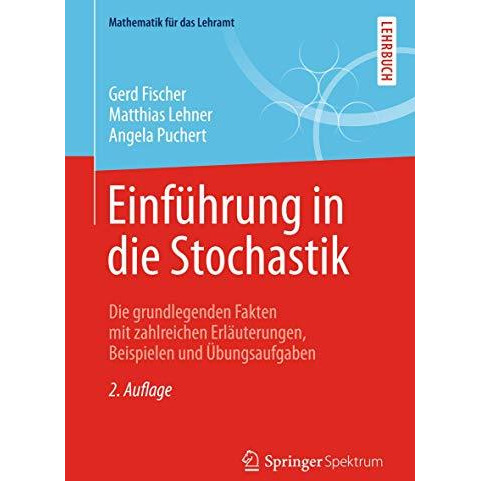 Mathematik für das Lehramt

LEHRBUCH

Gerd Fischer
Matthias Lehner
Angela Puchert

Einführung in die Stochastik

Die grundlegenden Fakten mit zahlreichen Erläuterungen, Beispielen und Übungsaufgaben

2. Auflage

Springer Spektrum